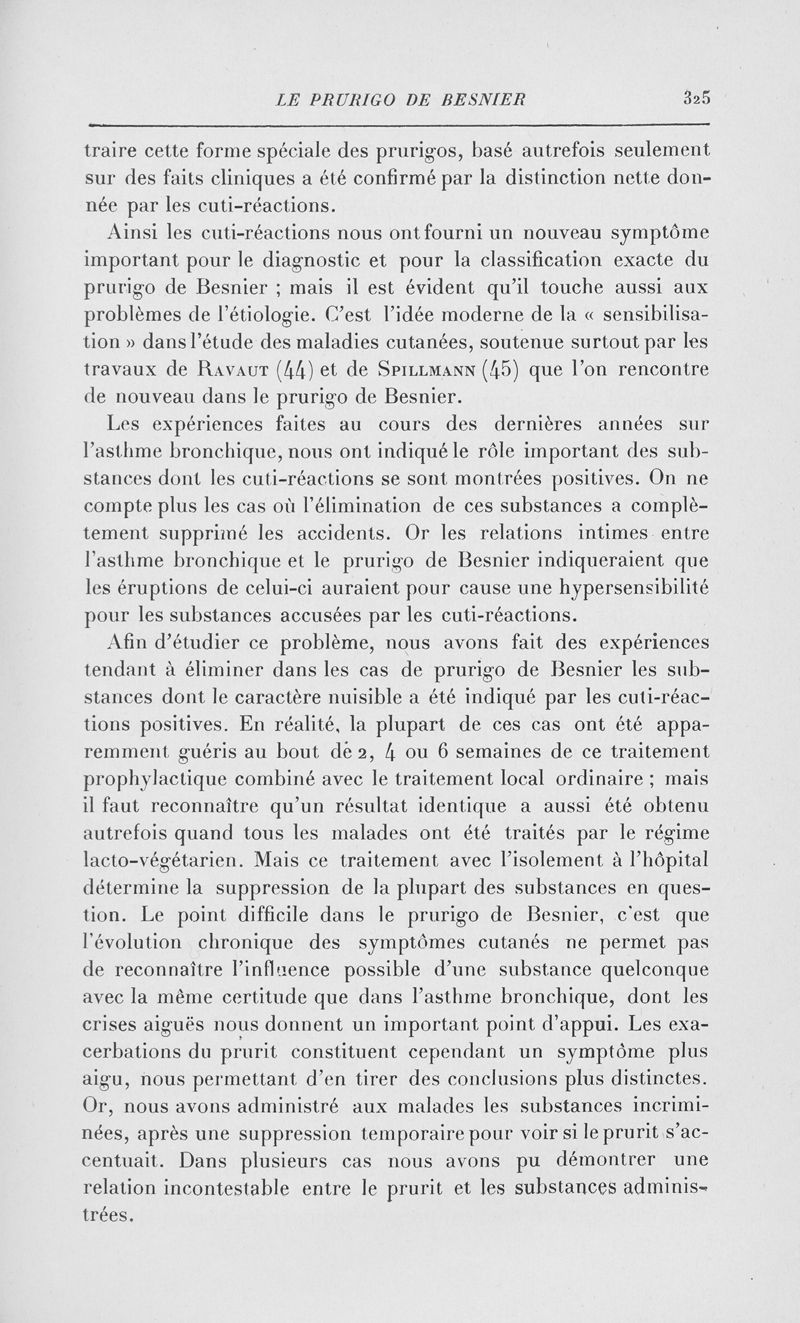 LE PRURIGO DE BESNIER 325

traire cette forme spéciale des prurigos, basé autrefois seulement sur des faits cliniques a été confirmé par la distinction nette donnée par les cuti-réactions.

Ainsi les cuti-réactions nous ont fourni un nouveau symptôme important pour le diagnostic et pour la classification exacte du prurigo de Besnier ; mais il est évident qu'il touche aussi aux problèmes de l'étiologie. C'est l'idée moderne de la « sensibilisation » dans l'étude des maladies cutanées, soutenue surtout par les travaux de Ravaut (44) et de Spillmann (45) que l'on rencontre de nouveau dans le prurigo de Besnier.

Les expériences faites au cours des dernières années sur l'asthme bronchique, nous ont indiqué le rôle important des substances dont les cuti-réactions se sont montrées positives. On ne compte plus les cas où l'élimination de ces substances a complètement supprimé les accidents. Or les relations intimes entre l'asthme bronchique et le prurigo de Besnier indiqueraient que les éruptions de celui-ci auraient pour cause une hypersensibilité pour les substances accusées par les cuti-réactions.

Afin d'étudier ce problème, nous avons fait des expériences tendant à éliminer dans les cas de prurigo de Besnier les substances dont le caractère nuisible a été indiqué par les cuti-réactions positives. En réalité, la plupart de ces cas ont été apparemment guéris au bout de 2, 4 ou 6 semaines de ce traitement prophylactique combiné avec le traitement local ordinaire ; mais il faut reconnaître qu'un résultat identique a aussi été obtenu autrefois quand tous les malades ont été traités par le régime lacto-végétarien. Mais ce traitement avec l'isolement à l'hôpital détermine la suppression de la plupart des substances en question. Le point difficile dans le prurigo de Besnier, c'est que l'évolution chronique des symptômes cutanés ne permet pas de reconnaître l'influence possible d'une substance quelconque avec la même certitude que dans l'asthme bronchique, dont les crises aiguës nous donnent un important point d'appui. Les exacerbations du prurit constituent cependant un symptôme plus aigu, nous permettant d'en tirer des conclusions plus distinctes. Or, nous avons administré aux malades les substances incriminées, après une suppression temporaire pour voir si le prurit s'accentuait. Dans plusieurs cas nous avons pu démontrer une relation incontestable entre le prurit et les substances administrées.